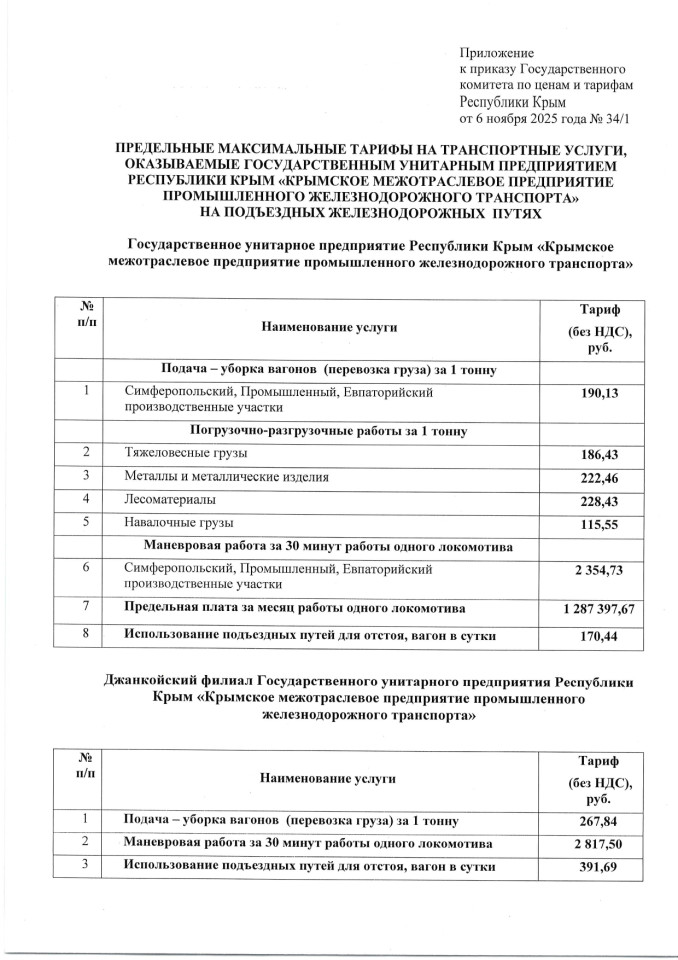 Приложение
к приказу Государственного комитета по ценам и тарифам Республики Крым
от 6 ноября 2025 года № 34/1

ПРЕДЕЛЬНЫЕ МАКСИМАЛЬНЫЕ ТАРИФЫ НА ТРАНСПОРТНЫЕ УСЛУГИ, ОКАЗЫВАЕМЫЕ ГОСУДАРСТВЕННЫМ УНИТАРНЫМ ПРЕДПРИЯТИЕМ РЕСПУБЛИКИ КРЫМ «КРЫМСКОЕ МЕЖОТРАСЛЕВОЕ ПРЕДПРИЯТИЕ ПРОМЫШЛЕННОГО ЖЕЛЕЗНОДОРОЖНОГО ТРАНСПОРТА» НА ПОДЪЕЗДНЫХ ЖЕЛЕЗНОДОРОЖНЫХ ПУТЯХ

Государственное унитарное предприятие Республики Крым «Крымское межотраслевое предприятие промышленного железнодорожного транспорта»

| № п/п | Наименование услуги | Тариф (без НДС), руб. |
|---|---|---|
| | Подача – уборка вагонов (перевозка груза) за 1 тонну | |
| 1 | Симферопольский, Промышленный, Евпаторийский производственные участки | 190,13 |
| | Погрузочно-разгрузочные работы за 1 тонну | |
| 2 | Тяжеловесные грузы | 186,43 |
| 3 | Металлы и металлические изделия | 222,46 |
| 4 | Лесоматериалы | 228,43 |
| 5 | Навалочные грузы | 115,55 |
| | Маневровая работа за 30 минут работы одного локомотива | |
| 6 | Симферопольский, Промышленный, Евпаторийский производственные участки | 2 354,73 |
| 7 | Предельная плата за месяц работы одного локомотива | 1 287 397,67 |
| 8 | Использование подъездных путей для отстоя, вагон в сутки | 170,44 |

Джанкойский филиал Государственного унитарного предприятия Республики Крым «Крымское межотраслевое предприятие промышленного железнодорожного транспорта»

| № п/п | Наименование услуги | Тариф (без НДС), руб. |
|---|---|---|
| 1 | Подача – уборка вагонов (перевозка груза) за 1 тонну | 267,84 |
| 2 | Маневровая работа за 30 минут работы одного локомотива | 2 817,50 |
| 3 | Использование подъездных путей для отстоя, вагон в сутки | 391,69 |